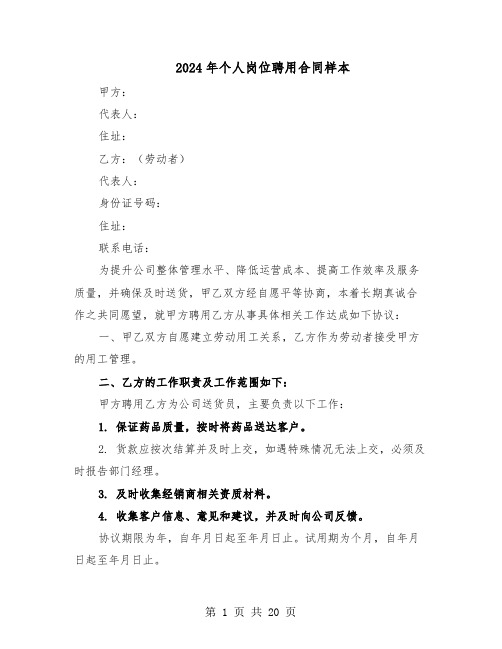 2024年个人岗位聘用合同样本

甲方：

代表人：

住址：

乙方：（劳动者）

代表人：

身份证号码：

住址：

联系电话：

为提升公司整体管理水平、降低运营成本、提高工作效率及服务质量，并确保及时送货，甲乙双方经自愿平等协商，本着长期真诚合作之共同愿望，就甲方聘用乙方从事具体相关工作达成如下协议：

一、甲乙双方自愿建立劳动用工关系，乙方作为劳动者接受甲方的用工管理。

二、乙方的工作职责及工作范围如下：

甲方聘用乙方为公司送货员，主要负责以下工作：

1. 保证药品质量，按时将药品送达客户。

2. 货款应按次结算并及时上交，如遇特殊情况无法上交，必须及时报告部门经理。

3. 及时收集经销商相关资质材料。

4. 收集客户信息、意见和建议，并及时向公司反馈。

协议期限为年，自年月日起至年月日止。试用期为个月，自年月日起至年月日止。

第 1 页 共 20 页